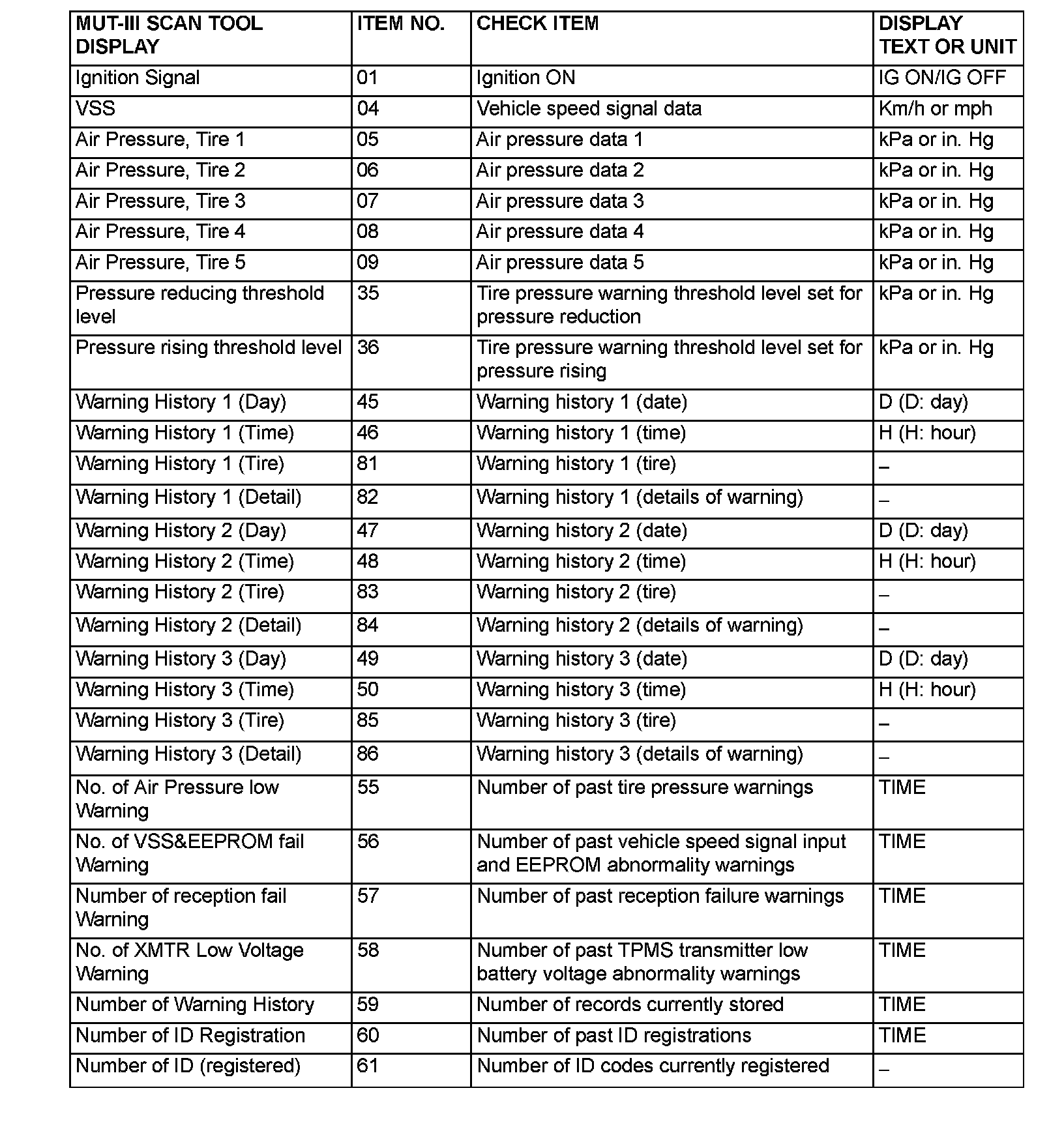 | MUT-III SCAN TOOL DISPLAY | ITEM NO. | CHECK ITEM | DISPLAY TEXT OR UNIT |
|---|---|---|---|
| Ignition Signal | 01 | Ignition ON | IG ON/IG OFF |
| VSS | 04 | Vehicle speed signal data | Km/h or mph |
| Air Pressure, Tire 1 | 05 | Air pressure data 1 | kPa or in. Hg |
| Air Pressure, Tire 2 | 06 | Air pressure data 2 | kPa or in. Hg |
| Air Pressure, Tire 3 | 07 | Air pressure data 3 | kPa or in. Hg |
| Air Pressure, Tire 4 | 08 | Air pressure data 4 | kPa or in. Hg |
| Air Pressure, Tire 5 | 09 | Air pressure data 5 | kPa or in. Hg |
| Pressure reducing threshold level | 35 | Tire pressure warning threshold level set for pressure reduction | kPa or in. Hg |
| Pressure rising threshold level | 36 | Tire pressure warning threshold level set for pressure rising | kPa or in. Hg |
| Warning History 1 (Day) | 45 | Warning history 1 (date) | D (D: day) |
| Warning History 1 (Time) | 46 | Warning history 1 (time) | H (H: hour) |
| Warning History 1 (Tire) | 81 | Warning history 1 (tire) | – |
| Warning History 1 (Detail) | 82 | Warning history 1 (details of warning) | – |
| Warning History 2 (Day) | 47 | Warning history 2 (date) | D (D: day) |
| Warning History 2 (Time) | 48 | Warning history 2 (time) | H (H: hour) |
| Warning History 2 (Tire) | 83 | Warning history 2 (tire) | – |
| Warning History 2 (Detail) | 84 | Warning history 2 (details of warning) | – |
| Warning History 3 (Day) | 49 | Warning history 3 (date) | D (D: day) |
| Warning History 3 (Time) | 50 | Warning history 3 (time) | H (H: hour) |
| Warning History 3 (Tire) | 85 | Warning history 3 (tire) | – |
| Warning History 3 (Detail) | 86 | Warning history 3 (details of warning) | – |
| No. of Air Pressure low Warning | 55 | Number of past tire pressure warnings | TIME |
| No. of VSS&EEPROM fail Warning | 56 | Number of past vehicle speed signal input and EEPROM abnormality warnings | TIME |
| Number of reception fail Warning | 57 | Number of past reception failure warnings | TIME |
| No. of XMTR Low Voltage Warning | 58 | Number of past TPMS transmitter low battery voltage abnormality warnings | TIME |
| Number of Warning History | 59 | Number of records currently stored | TIME |
| Number of ID Registration | 60 | Number of past ID registrations | TIME |
| Number of ID (registered) | 61 | Number of ID codes currently registered | – |